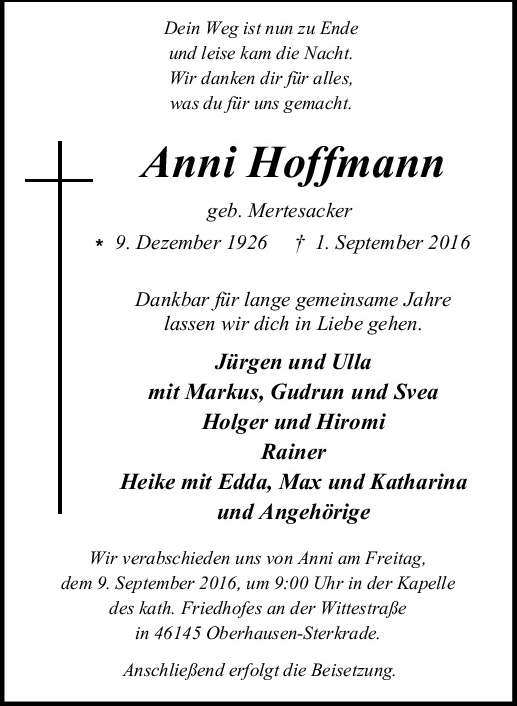 Dein Weg ist nun zu Ende
und leise kam die Nacht.
Wir danken dir für alles,
was du für uns gemacht.

Anni Hoffmann

geb. Mertesacker

* 9. Dezember 1926 † 1. September 2016

Dankbar für lange gemeinsame Jahre
lassen wir dich in Liebe gehen.

Jürgen und Ulla
mit Markus, Gudrun und Svea
Holger und Hiromi
Rainer
Heike mit Edda, Max und Katharina
und Angehörige

Wir verabschieden uns von Anni am Freitag, dem 9. September 2016, um 9:00 Uhr in der Kapelle des kath. Friedhofes an der Wittestraße in 46145 Oberhausen-Sterkrade.

Anschließend erfolgt die Beisetzung.